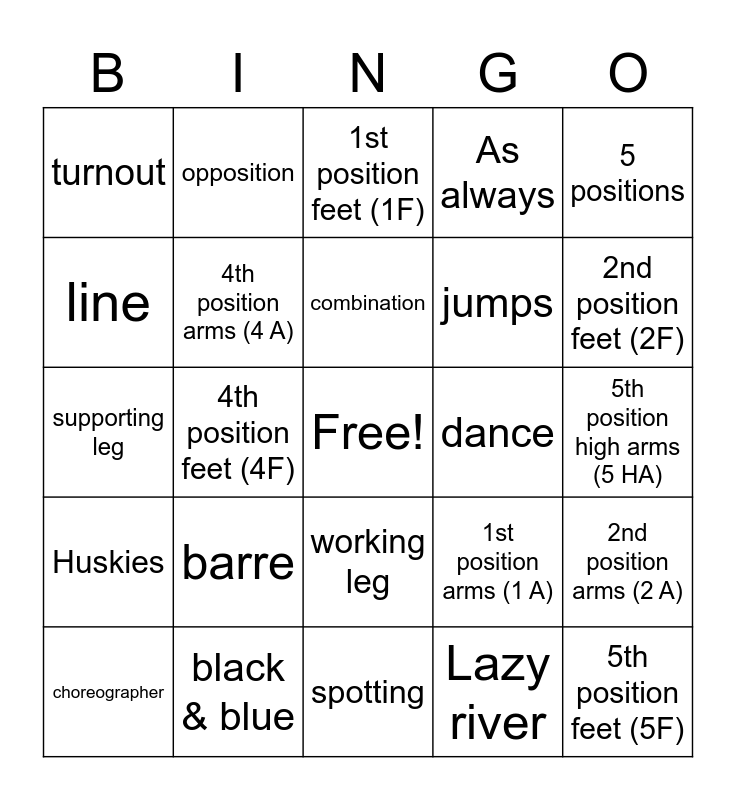 | B | I | N | G | O |
|---|---|---|---|---|
| turnout | opposition | 1st position feet (1F) | As always | 5 positions |
| line | 4th position arms (4 A) | combination | jumps | 2nd position feet (2F) |
| supporting leg | 4th position feet (4F) | Free! | dance | 5th position high arms (5 HA) |
| Huskies | barre | working leg | 1st position arms (1 A) | 2nd position arms (2 A) |
| choreographer | black & blue | spotting | Lazy river | 5th position feet (5F) |